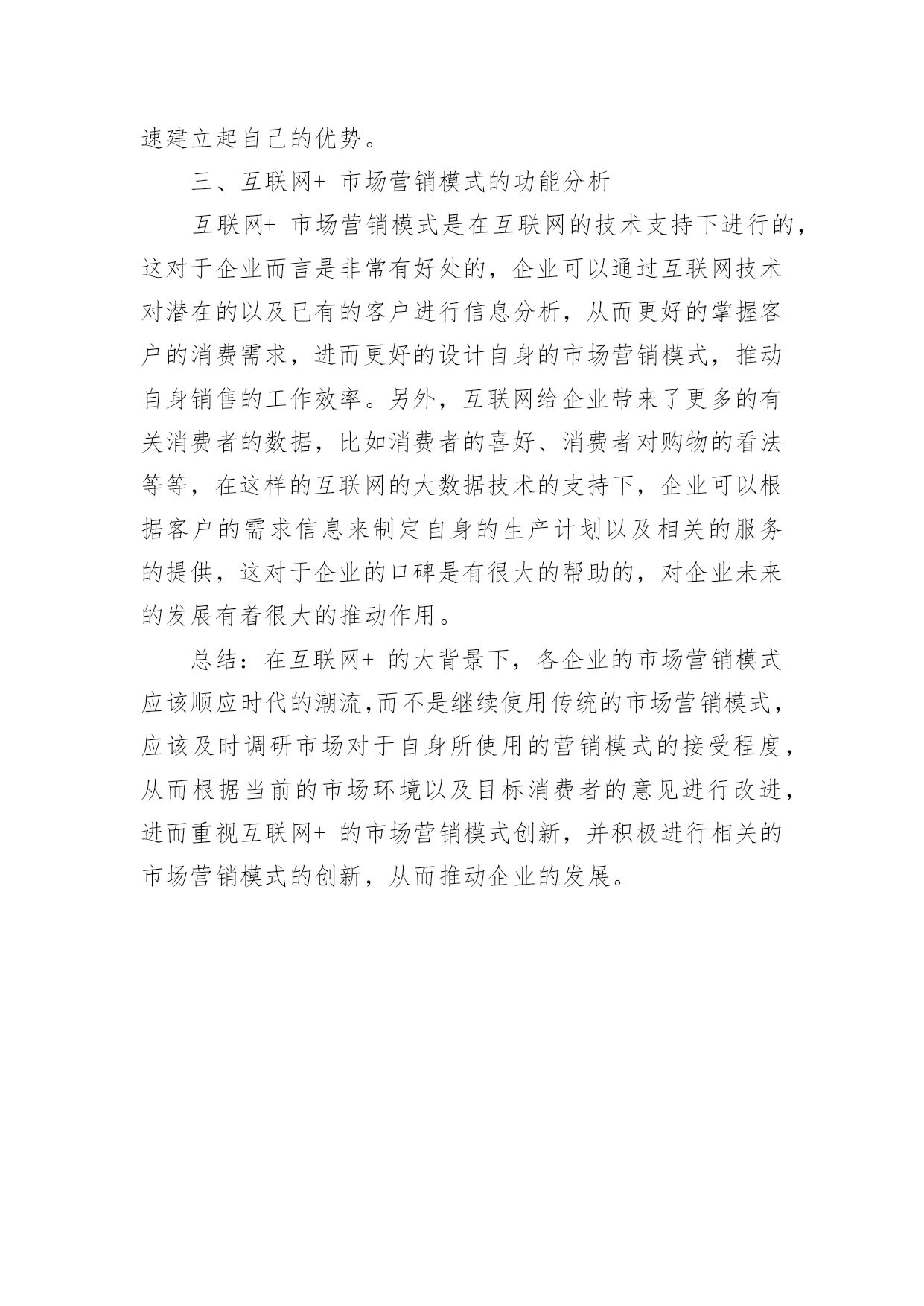 速建立起自己的优势。

三、互联网+ 市场营销模式的功能分析

互联网+ 市场营销模式是在互联网的技术支持下进行的，这对于企业而言是非常有好处的，企业可以通过互联网技术对潜在的以及已有的客户进行信息分析，从而更好的掌握客户的消费需求，进而更好的设计自身的市场营销模式，推动自身销售的工作效率。另外，互联网给企业带来了更多的有关消费者的数据，比如消费者的喜好、消费者对购物的看法等等，在这样的互联网的大数据技术的支持下，企业可以根据客户的需求信息来制定自身的生产计划以及相关的服务的提供，这对于企业的口碑是有很大的帮助的，对企业未来的发展有着很大的推动作用。

总结：在互联网+ 的大背景下，各企业的市场营销模式应该顺应时代的潮流,而不是继续使用传统的市场营销模式，应该及时调研市场对于自身所使用的营销模式的接受程度，从而根据当前的市场环境以及目标消费者的意见进行改进，进而重视互联网+ 的市场营销模式创新，并积极进行相关的市场营销模式的创新，从而推动企业的发展。